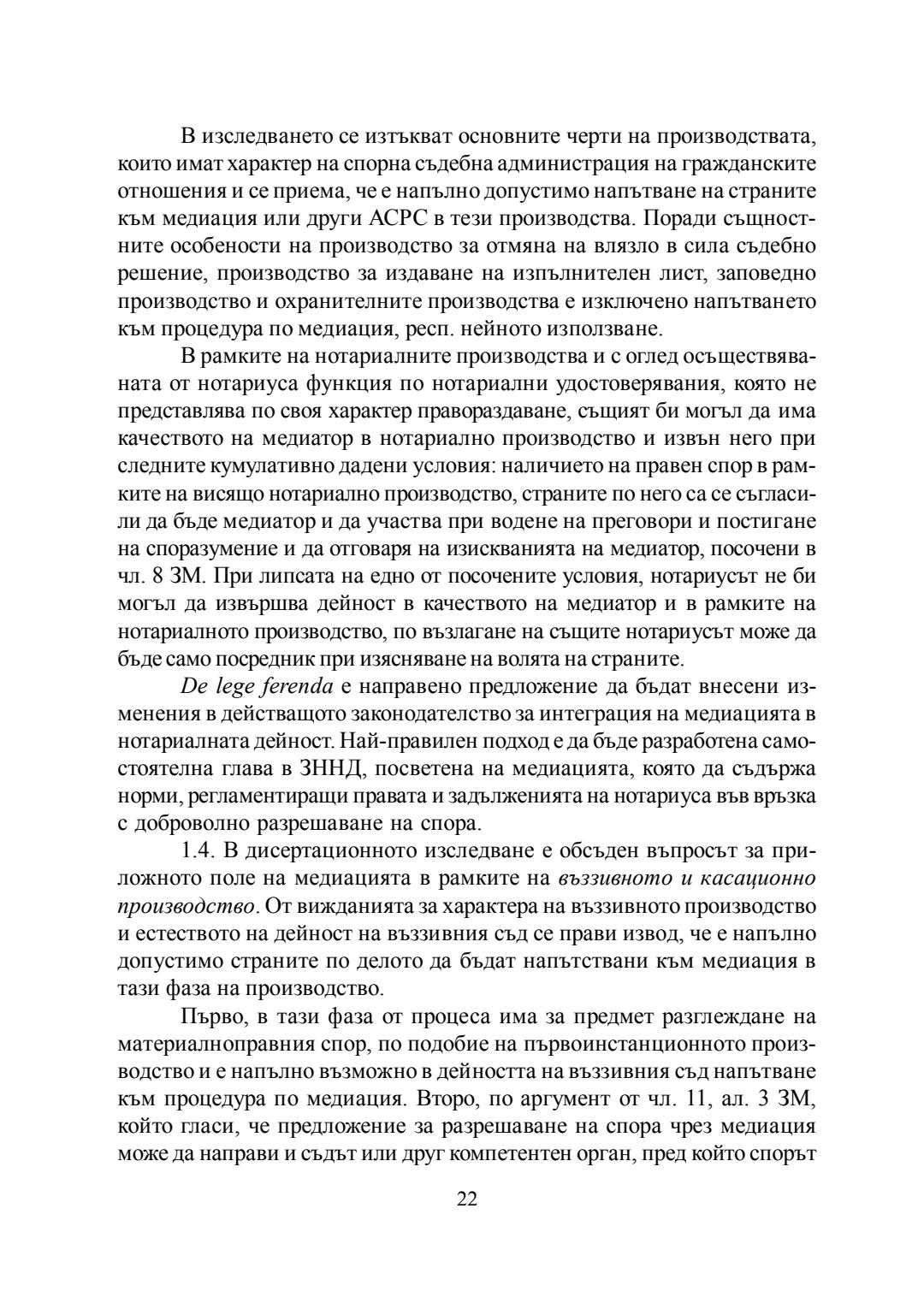 В изследването се изтъкват основните черти на производствата, които имат характер на спорна съдебна администрация на гражданските отношения и се приема, че е напълно допустимо напътване на страните към медиация или други АСРС в тези производства. Поради същностните особености на производство за отмяна на влязло в сила съдебно решение, производство за издаване на изпълнителен лист, заповедно производство и охранителните производства е изключено напътването към процедура по медиация, респ. нейното използване.

В рамките на нотариалните производства и с оглед осъществяваната от нотариуса функция по нотариални удостоверявания, която не представлява по своя характер правораздаване, същият би могъл да има качеството на медиатор в нотариално производство и извън него при следните кумулативно дадени условия: наличието на правен спор в рамките на висящо нотариално производство, страните по него са се съгласили да бъде медиатор и да участва при водене на преговори и постигане на споразумение и да отговаря на изискванията на медиатор, посочени в чл. 8 ЗМ. При липсата на едно от посочените условия, нотариусът не би могъл да извършва дейност в качеството на медиатор и в рамките на нотариалното производство, по възлагане на същите нотариусът може да бъде само посредник при изясняване на волята на страните.

De lege ferenda е направено предложение да бъдат внесени изменения в действащото законодателство за интеграция на медиацията в нотариалната дейност. Най-правилен подход е да бъде разработена самостоятелна глава в ЗННД, посветена на медиацията, която да съдържа норми, регламентиращи правата и задълженията на нотариуса във връзка с доброволно разрешаване на спора.

1.4. В дисертационното изследване е обсъден въпросът за приложното поле на медиацията в рамките на въззивното и касационно производство. От вижданията за характера на въззивното производство и естеството на дейност на въззивния съд се прави извод, че е напълно допустимо страните по делото да бъдат напътствани към медиация в тази фаза на производство.

Първо, в тази фаза от процеса има за предмет разглеждане на материалноправния спор, по подобие на първоинстанционното производство и е напълно възможно в дейността на въззивния съд напътване към процедура по медиация. Второ, по аргумент от чл. 11, ал. 3 ЗМ, който гласи, че предложение за разрешаване на спора чрез медиация може да направи и съдът или друг компетентен орган, пред който спорът

22